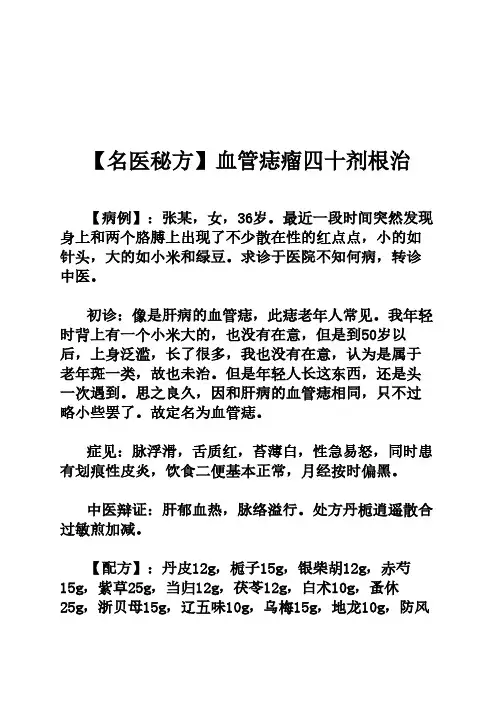 【名医秘方】血管痣瘤四十剂根治

【病例】：张某，女，36岁。最近一段时间突然发现身上和两个胳膊上出现了不少散在性的红点点，小的如针头，大的如小米和绿豆。求诊于医院不知何病，转诊中医。

初诊：像是肝病的血管痣，此痣老年人常见。我年轻时背上有一个小米大的，也没有在意，但是到50岁以后，上身泛滥，长了很多，我也没有在意，认为是属于老年斑一类，故也未治。但是年轻人长这东西，还是头一次遇到。思之良久，因和肝病的血管痣相同，只不过略小些罢了。故定名为血管痣。

症见：脉浮滑，舌质红，苔薄白，性急易怒，同时患有划痕性皮炎，饮食二便基本正常，月经按时偏黑。

中医辩证：肝郁血热，脉络溢行。处方丹栀逍遥散合过敏煎加减。

【配方】：丹皮12g，栀子15g，银柴胡12g，赤芍15g，紫草25g，当归12g，茯苓12g，白术10g，蚤休25g，浙贝母15g，辽五味10g，乌梅15g，地龙10g，防风